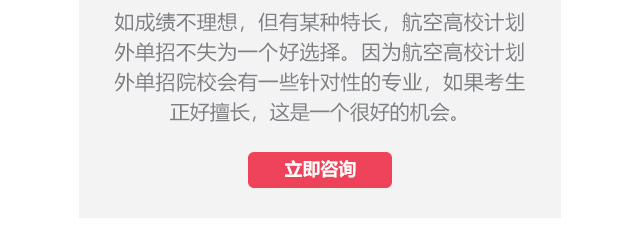 如成绩不理想，但有某种特长，航空高校计划外单招不失为一个好选择。因为航空高校计划外单招院校会有一些针对性的专业，如果考生正好擅长，这是一个很好的机会。

立即咨询